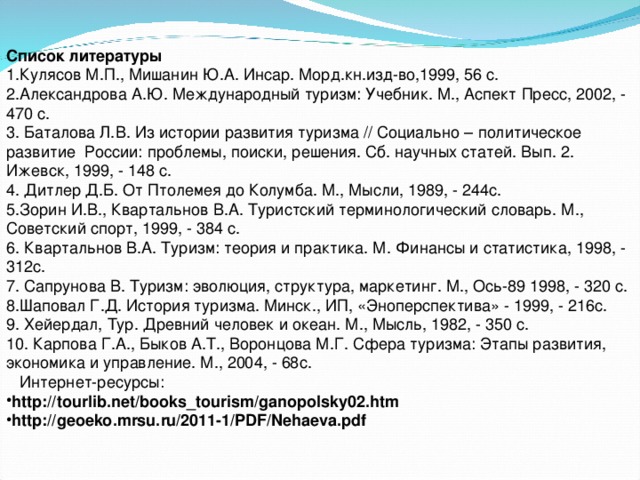 Список литературы
1.Кулясов М.П., Мишанин Ю.А. Инсар. Морд.кн.изд-во,1999, 56 с.
2.Александрова А.Ю. Международный туризм: Учебник. М., Аспект Пресс, 2002, - 470 с.
3. Баталова Л.В. Из истории развития туризма // Социально – политическое развитие России: проблемы, поиски, решения. Сб. научных статей. Вып. 2. Ижевск, 1999, - 148 с.
4. Дитлер Д.Б. От Птолемея до Колумба. М., Мысли, 1989, - 244с.
5.Зорин И.В., Квартальнов В.А. Туристский терминологический словарь. М., Советский спорт, 1999, - 384 с.
6. Квартальнов В.А. Туризм: теория и практика. М. Финансы и статистика, 1998, - 312с.
7. Сапрунова В. Туризм: эволюция, структура, маркетинг. М., Ось-89 1998, - 320 с.
8.Шаповал Г.Д. История туризма. Минск., ИП, «Эноперспектива» - 1999, - 216с.
9. Хейердал, Тур. Древний человек и океан. М., Мысль, 1982, - 350 с.
10. Карпова Г.А., Быков А.Т., Воронцова М.Г. Сфера туризма: Этапы развития, экономика и управление. М., 2004, - 68с.
Интернет-ресурсы:
•http://tourlib.net/books_tourism/ganopolsky02.htm
•http://geoeko.mrsu.ru/2011-1/PDF/Nehaeva.pdf